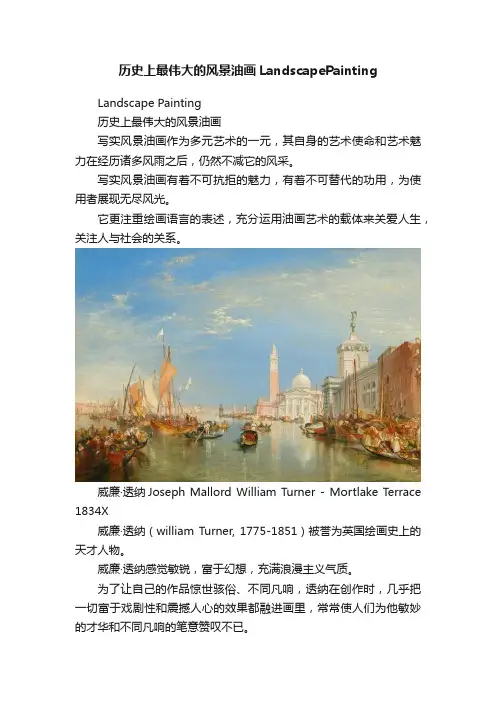 历史上最伟大的风景油画LandscapePainting

Landscape Painting

历史上最伟大的风景油画

写实风景油画作为多元艺术的一元，其自身的艺术使命和艺术魅力在经历诸多风雨之后，仍然不减它的风采。

写实风景油画有着不可抗拒的魅力，有着不可替代的功用，为使用者展现无尽风光。

它更注重绘画语言的表述，充分运用油画艺术的载体来关爱人生，关注人与社会的关系。

威廉·透纳Joseph Mallord William Turner - Mortlake Terrace 1834X

威廉·透纳（william Turner, 1775-1851）被誉为英国绘画史上的天才人物。

威廉·透纳感觉敏锐，富于幻想，充满浪漫主义气质。

为了让自己的作品惊世骇俗、不同凡响，透纳在创作时，几乎把一切富于戏剧性和震撼人心的效果都融进画里，常常使人们为他敏妙的才华和不同凡响的笔意赞叹不已。